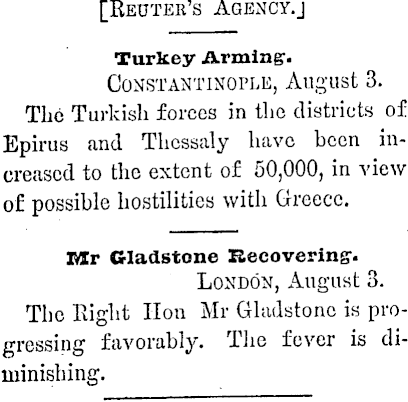 [REUTER'S AGENCY.]

Turkey Arming.

CONSTANTINOPLE, August 3.

The Turkish forces in the districts of Epirus and Thessaly have been increased to the extent of 50,000, in view of possible hostilities with Greece.

Mr Gladstone Recovering.

LONDON, August 3.

The Right Hon Mr Gladstone is progressing favorably. The fever is diminishing.